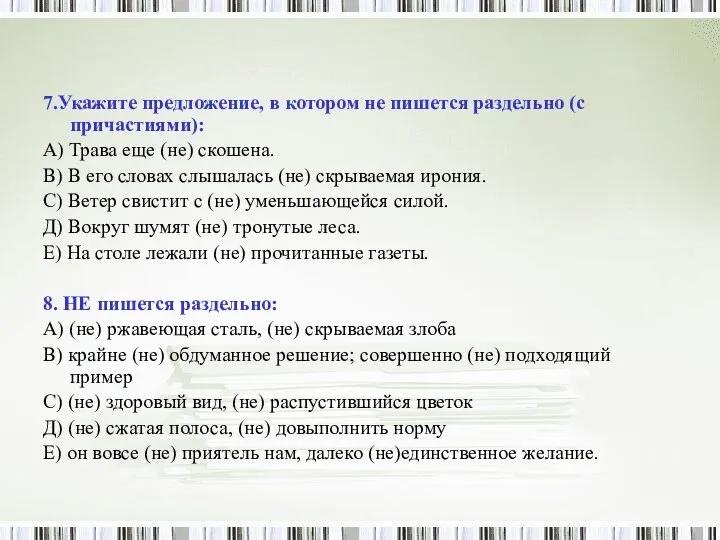 7.Укажите предложение, в котором не пишется раздельно (с причастиями):
А) Трава еще (не) скошена.
В) В его словах слышалась (не) скрываемая ирония.
С) Ветер свистит с (не) уменьшающейся силой.
Д) Вокруг шумят (не) тронутые леса.
Е) На столе лежали (не) прочитанные газеты.

8. НЕ пишется раздельно:
А) (не) ржавеющая сталь, (не) скрываемая злоба
В) крайне (не) обдуманное решение; совершенно (не) подходящий пример
С) (не) здоровый вид, (не) распустившийся цветок
Д) (не) сжатая полоса, (не) довыполнить норму
Е) он вовсе (не) приятель нам, далеко (не)единственное желание.